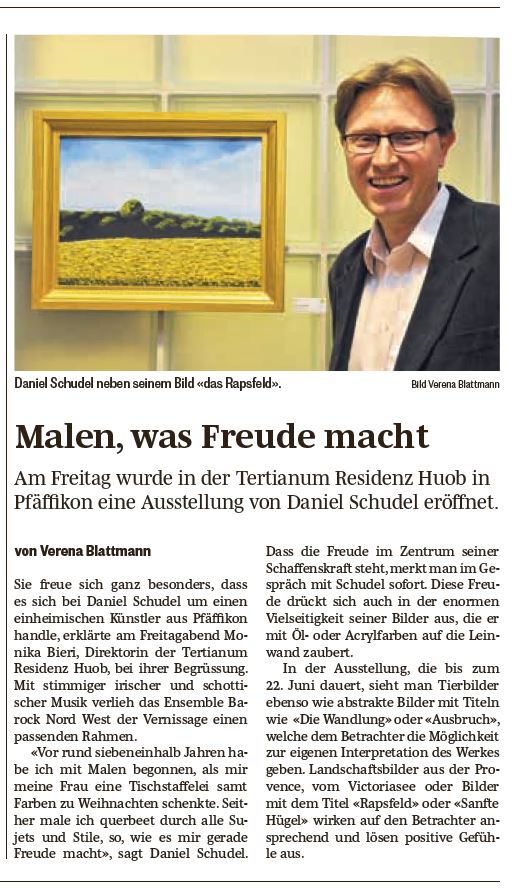 Daniel Schudel neben seinem Bild «das Rapsfeld».

Bild Verena Blattmann

Malen, was Freude macht

Am Freitag wurde in der Tertianum Residenz Huob in Pfäffikon eine Ausstellung von Daniel Schudel eröffnet.

von Verena Blattmann

Sie freue sich ganz besonders, dass es sich bei Daniel Schudel um einen einheimischen Künstler aus Pfäffikon handle, erklärte am Freitagabend Monika Bieri, Direktorin der Tertianum Residenz Huob, bei ihrer Begrüssung. Mit stimmiger irischer und schottischer Musik verlieh das Ensemble Barock Nord West der Vernissage einen passenden Rahmen.

«Vor rund siebeneinhalb Jahren habe ich mit Malen begonnen, als mir meine Frau eine Tischstaffelei samt Farben zu Weihnachten schenkte. Seither male ich querbeet durch alle Sujets und Stile, so, wie es mir gerade Freude macht», sagt Daniel Schudel. Dass die Freude im Zentrum seiner Schaffenskraft steht, merkt man im Gespräch mit Schudel sofort. Diese Freude drückt sich auch in der enormen Vielseitigkeit seiner Bilder aus, die er mit Öl- oder Acrylfarben auf die Leinwand zaubert.

In der Ausstellung, die bis zum 22. Juni dauert, sieht man Tierbilder ebenso wie abstrakte Bilder mit Titeln wie «Die Wandlung» oder «Ausbruch», welche dem Betrachter die Möglichkeit zur eigenen Interpretation des Werkes geben. Landschaftsbilder aus der Provence, vom Victoriasee oder Bilder mit dem Titel «Rapsfeld» oder «Sanfte Hügel» wirken auf den Betrachter ansprechend und lösen positive Gefühle aus.